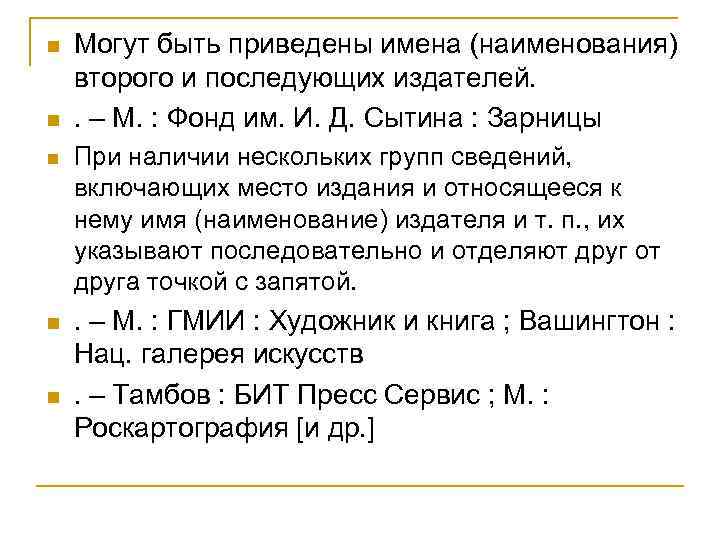 Могут быть приведены имена (наименования) второго и последующих издателей.

. – М. : Фонд им. И. Д. Сытина : Зарницы

При наличии нескольких групп сведений, включающих место издания и относящееся к нему имя (наименование) издателя и т. п., их указывают последовательно и отделяют друг от друга точкой с запятой.

. – М. : ГМИИ : Художник и книга ; Вашингтон : Нац. галерея искусств

. – Тамбов : БИТ Пресс Сервис ; М. : Роскартография [и др.]